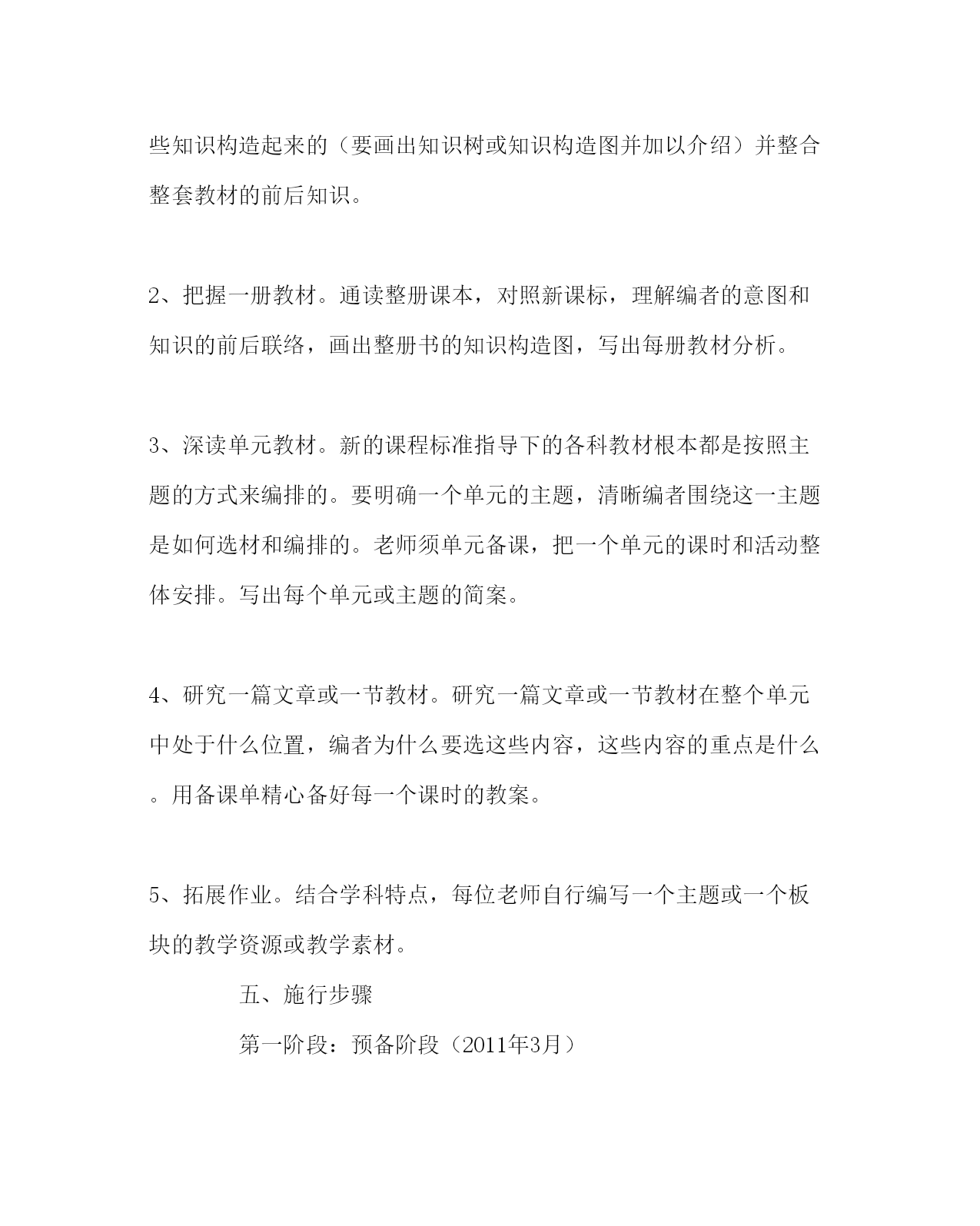 些知识构造起来的（要画出知识树或知识构造图并加以介绍）并整合整套教材的前后知识。

2、把握一册教材。通读整册课本，对照新课标，理解编者的意图和知识的前后联络，画出整册书的知识构造图，写出每册教材分析。

3、深读单元教材。新的课程标准指导下的各科教材根本都是按照主题的方式来编排的。要明确一个单元的主题，清晰编者围绕这一主题是如何选材和编排的。老师须单元备课，把一个单元的课时和活动整体安排。写出每个单元或主题的简案。

4、研究一篇文章或一节教材。研究一篇文章或一节教材在整个单元中处于什么位置，编者为什么要选这些内容，这些内容的重点是什么。用备课单精心备好每一个课时的教案。

5、拓展作业。结合学科特点，每位老师自行编写一个主题或一个板块的教学资源或教学素材。

五、施行步骤

第一阶段：预备阶段（2011年3月）